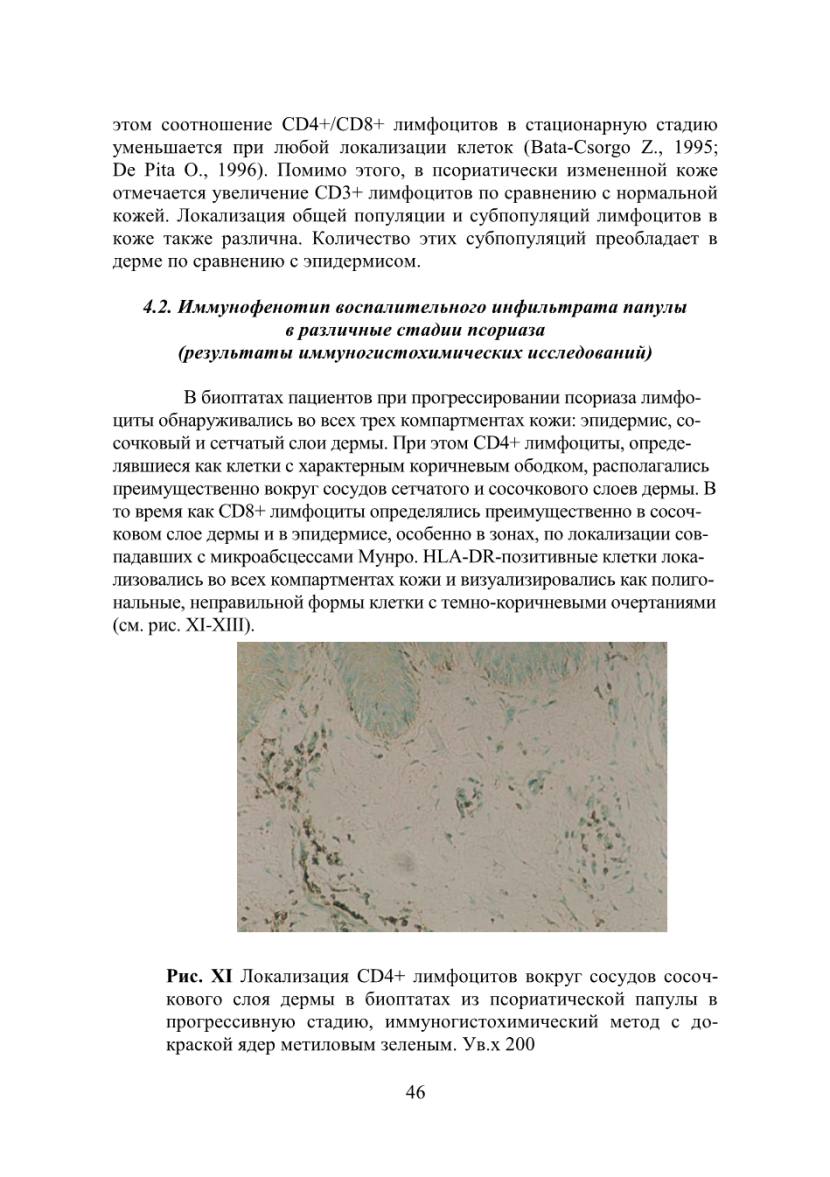 этом соотношение CD4+/CD8+ лимфоцитов в стационарную стадию уменьшается при любой локализации клеток (Bata-Csorgo Z., 1995; De Pita O., 1996). Помимо этого, в псориатически измененной коже отмечается увеличение CD3+ лимфоцитов по сравнению с нормальной кожей. Локализация общей популяции и субпопуляций лимфоцитов в коже также различна. Количество этих субпопуляций преобладает в дерме по сравнению с эпидермисом.

4.2. Иммунофенотип воспалительного инфильтрата папулы в различные стадии псориаза (результаты иммуногистохимических исследований)

В биоптатах пациентов при прогрессировании псориаза лимфоциты обнаруживались во всех трех компартментах кожи: эпидермис, сосочковый и сетчатый слои дермы. При этом CD4+ лимфоциты, определявшиеся как клетки с характерным коричневым ободком, располагались преимущественно вокруг сосудов сетчатого и сосочкового слоев дермы. В то время как CD8+ лимфоциты определялись преимущественно в сосочковом слое дермы и в эпидермисе, особенно в зонах, по локализации совпадавших с микроабсцессами Мунро. HLA-DR-позитивные клетки локализовались во всех компартментах кожи и визуализировались как полигональные, неправильной формы клетки с темно-коричневыми очертаниями (см. рис. XI-XIII).

Рис. XI Локализация CD4+ лимфоцитов вокруг сосудов сосочкового слоя дермы в биоптатах из псориатической папулы в прогрессивную стадию, иммуногистохимический метод с докраской ядер метиловым зеленым. Ув.х 200

46